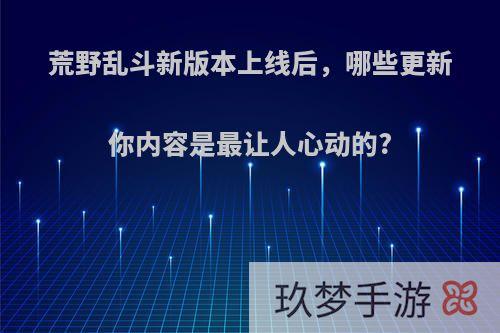 荒野乱斗新版本上线后，哪些更新你内容是最让人心动的?

玖梦手游